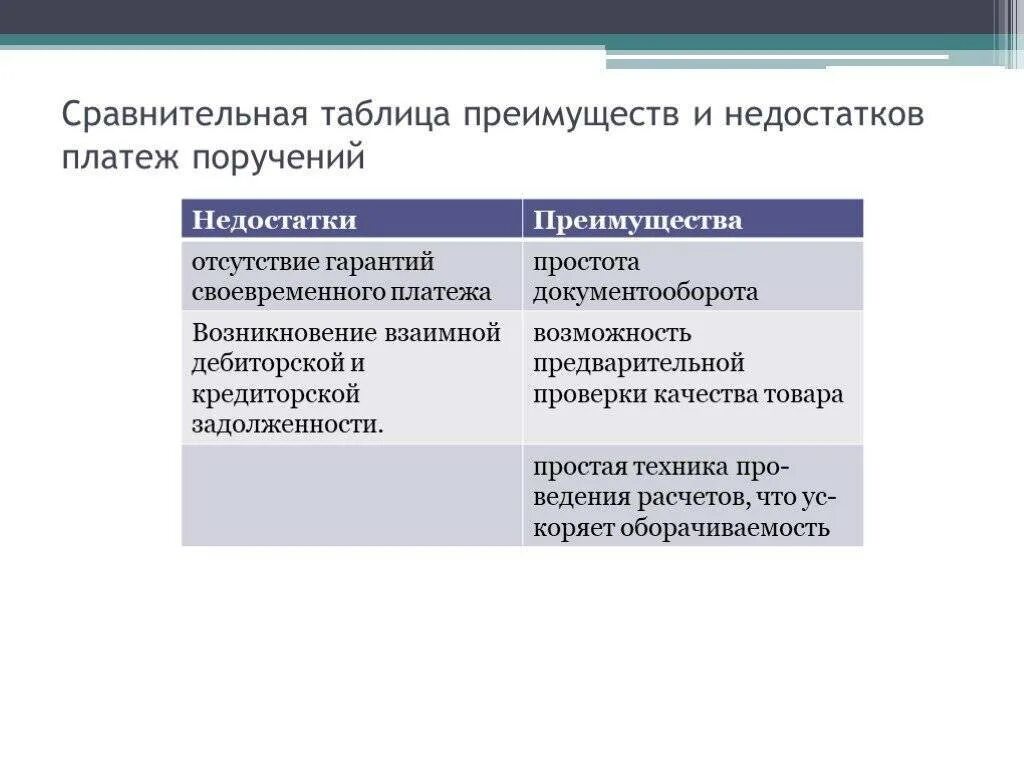 Сравнительная таблица преимуществ и недостатков платеж поручений

| Недостатки | Преимущества |
|---|---|
| отсутствие гарантий своевременного платежа | простота документооборота |
| Возникновение взаимной дебиторской и кредиторской задолженности. | возможность предварительной проверки качества товара |
| | простая техника проведения расчетов, что ускоряет оборачиваемость |